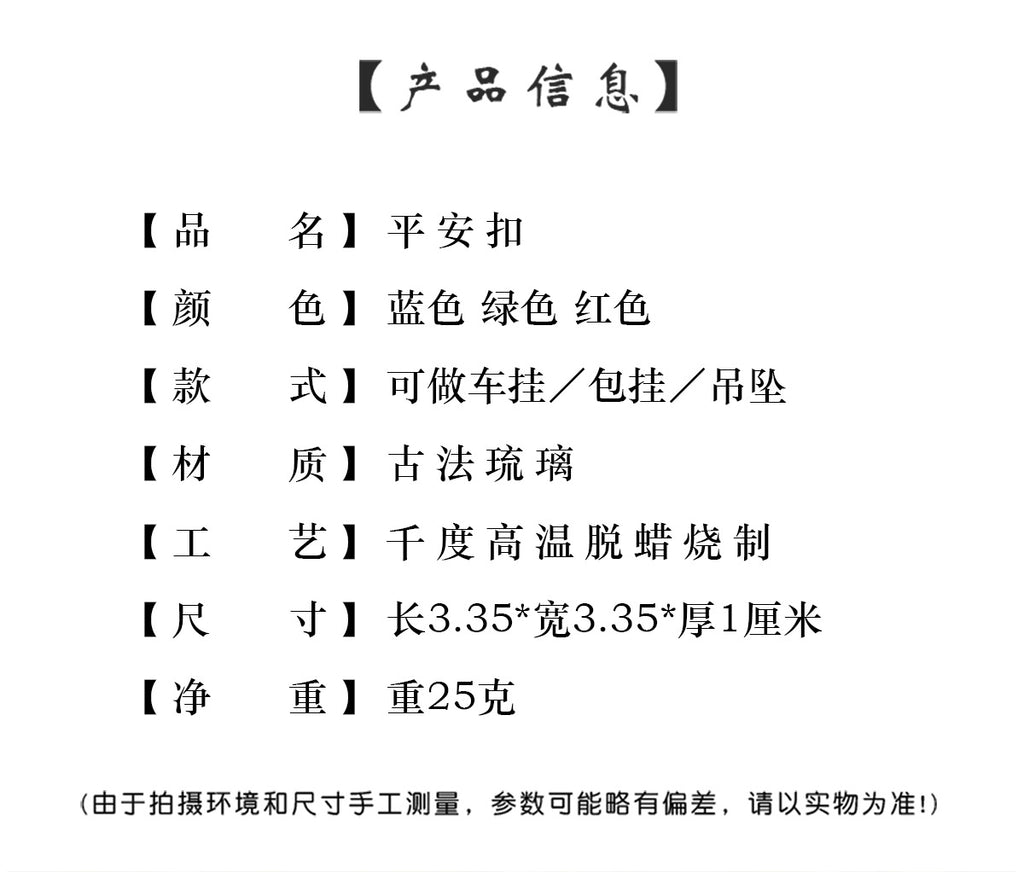 【产品信息】

【品　　名】平安扣

【颜　　色】蓝色 绿色 红色

【款　　式】可做车挂／包挂／吊坠

【材　　质】古法琉璃

【工　　艺】千度高温脱蜡烧制

【尺　　寸】长3.35*宽3.35*厚1厘米

【净　　重】重25克

(由于拍摄环境和尺寸手工测量，参数可能略有偏差，请以实物为准!)